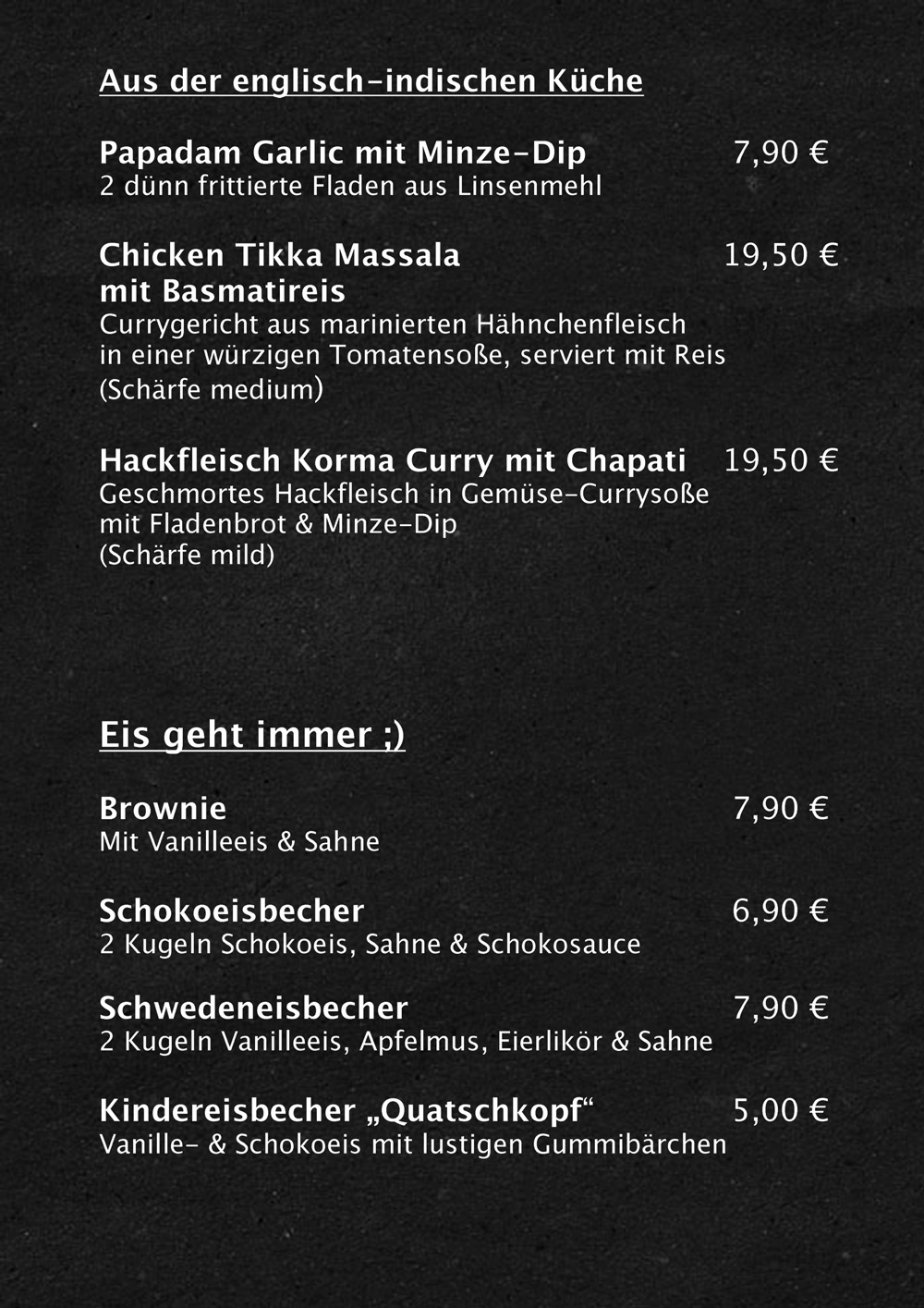 Aus der englisch-indischen Küche

Papadam Garlic mit Minze-Dip 7,90 €
2 dünn frittierte Fladen aus Linsenmehl

Chicken Tikka Massala mit Basmatireis 19,50 €
Currygericht aus marinierten Hähnchenfleisch in einer würzigen Tomatensoße, serviert mit Reis (Schärfe medium)

Hackfleisch Korma Curry mit Chapati 19,50 €
Geschmortes Hackfleisch in Gemüse-Currysoße mit Fladenbrot & Minze-Dip (Schärfe mild)

Eis geht immer ;)

Brownie 7,90 €
Mit Vanilleeis & Sahne

Schokoeisbecher 6,90 €
2 Kugeln Schokoeis, Sahne & Schokosauce

Schwedeneisbecher 7,90 €
2 Kugeln Vanilleeis, Apfelmus, Eierlikör & Sahne

Kindereisbecher „Quatschkopf“ 5,00 €
Vanille- & Schokoeis mit lustigen Gummibärchen